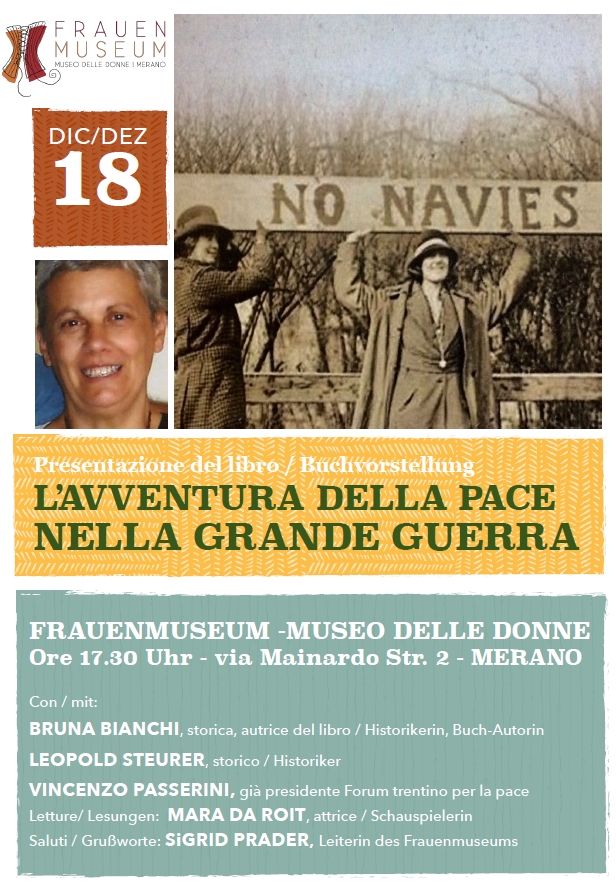 FRAUEN MUSEUM
MUSEO DELLE DONNE | MERANO

DIC/DEZ
18

NO NAVIES

Presentazione del libro / Buchvorstellung
L'AVVENTURA DELLA PACE NELLA GRANDE GUERRA

FRAUENMUSEUM -MUSEO DELLE DONNE
Ore 17.30 Uhr - via Mainardo Str. 2 - MERANO

Con / mit:
BRUNA BIANCHI, storica, autrice del libro / Historikerin, Buch-Autorin
LEOPOLD STEURER, storico / Historiker
VINCENZO PASSERINI, già presidente Forum trentino per la pace
Letture/ Lesungen: MARA DA ROIT, attrice / Schauspielerin
Saluti / Grußworte: SiGRID PRADER, Leiterin des Frauenmuseums